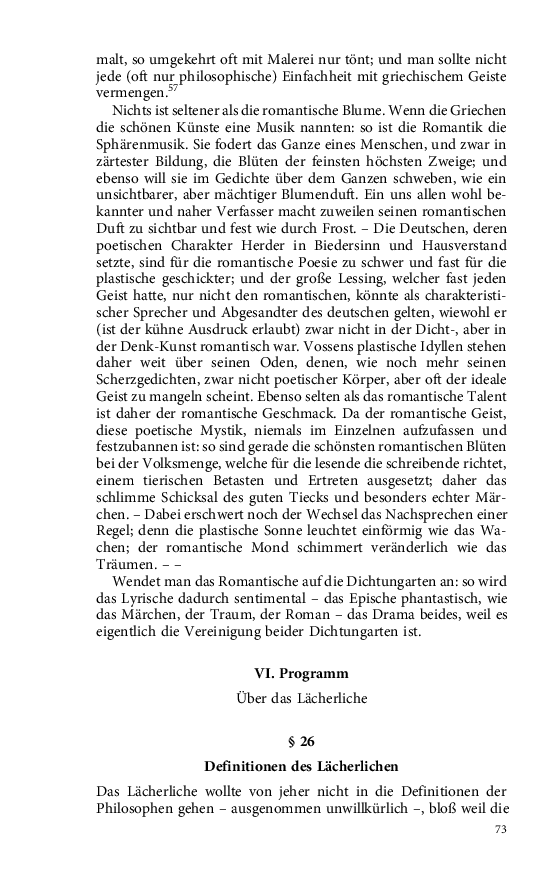 malt, so umgekehrt oft mit Malerei nur tönt; und man sollte nicht jede (oft nur philosophische) Einfachheit mit griechischem Geiste vermengen.$^{57}$

Nichts ist seltener als die romantische Blume. Wenn die Griechen die schönen Künste eine Musik nannten: so ist die Romantik die Sphärenmusik. Sie fodert das Ganze eines Menschen, und zwar in zärtester Bildung, die Blüten der feinsten höchsten Zweige; und ebenso will sie im Gedichte über dem Ganzen schweben, wie ein unsichtbarer, aber mächtiger Blumenduft. Ein uns allen wohl bekannter und naher Verfasser macht zuweilen seinen romantischen Duft zu sichtbar und fest wie durch Frost. – Die Deutschen, deren poetischen Charakter Herder in Biedersinn und Hausverstand setzte, sind für die romantische Poesie zu schwer und fast für die plastische geschickter; und der große Lessing, welcher fast jeden Geist hatte, nur nicht den romantischen, könnte als charakteristischer Sprecher und Abgesandter des deutschen gelten, wiewohl er (ist der kühne Ausdruck erlaubt) zwar nicht in der Dicht-, aber in der Denk-Kunst romantisch war. Vossens plastische Idyllen stehen daher weit über seinen Oden, denen, wie noch mehr seinen Scherzgedichten, zwar nicht poetischer Körper, aber oft der ideale Geist zu mangeln scheint. Ebenso selten als das romantische Talent ist daher der romantische Geschmack. Da der romantische Geist, diese poetische Mystik, niemals im Einzelnen aufzufassen und festzubannen ist: so sind gerade die schönsten romantischen Blüten bei der Volksmenge, welche für die lesende die schreibende richtet, einem tierischen Betasten und Ertreten ausgesetzt; daher das schlimme Schicksal des guten Tiecks und besonders echter Märchen. – Dabei erschwert noch der Wechsel das Nachsprechen einer Regel; denn die plastische Sonne leuchtet einförmig wie das Wachen; der romantische Mond schimmert veränderlich wie das Träumen. – –

Wendet man das Romantische auf die Dichtungarten an: so wird das Lyrische dadurch sentimental – das Epische phantastisch, wie das Märchen, der Traum, der Roman – das Drama beides, weil es eigentlich die Vereinigung beider Dichtungarten ist.

VI. Programm

Über das Lächerliche

§ 26

Definitionen des Lächerlichen

Das Lächerliche wollte von jeher nicht in die Definitionen der Philosophen gehen – ausgenommen unwillkürlich –, bloß weil die

73